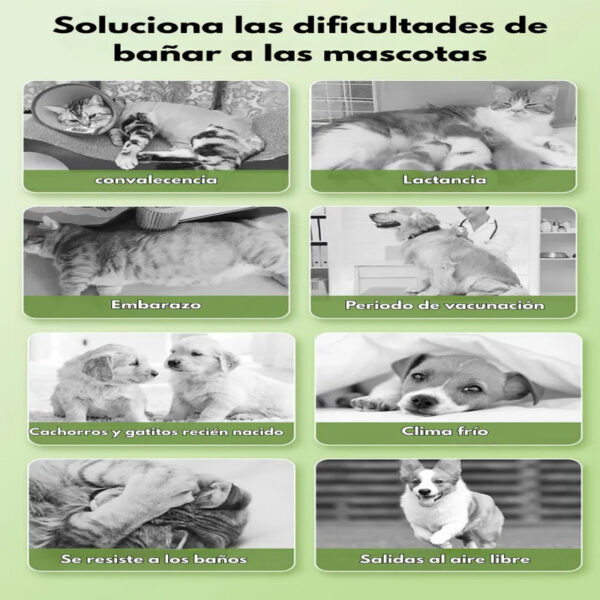 Soluciona las dificultades de bañar a las mascotas

convalecencia

Lactancia

Embarazo

Periodo de vacunación

Cachorros y gatitos recién nacido

Clima frío

Se resiste a los baños

Salidas al aire libre